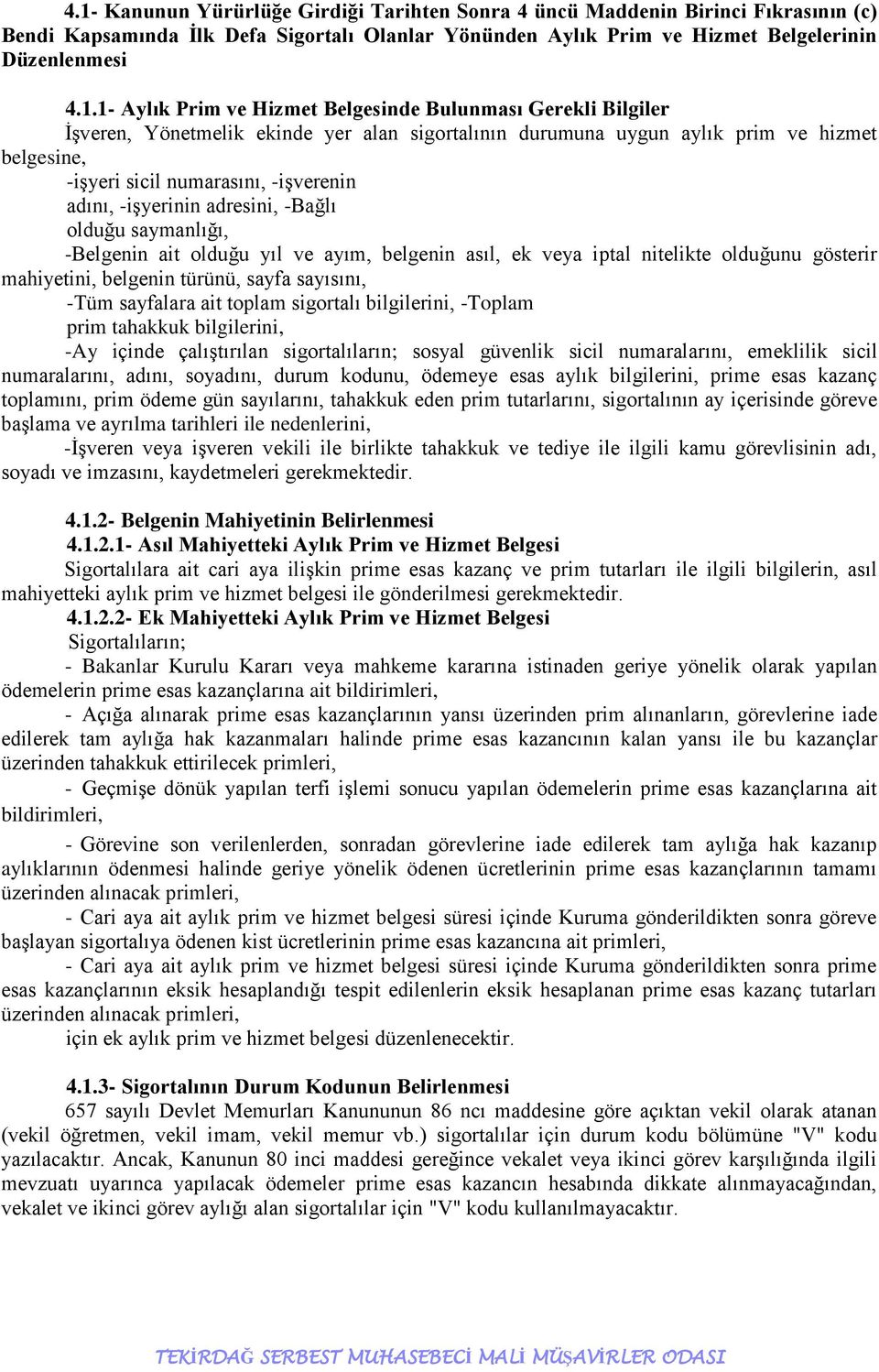 4.1- Kanunun Yürürlüğe Girdiği Tarihten Sonra 4 üncü Maddenin Birinci Fıkrasının (c) Bendi Kapsamında İlk Defa Sigortalı Olanlar Yönünden Aylık Prim ve Hizmet Belgelerinin Düzenlenmesi

4.1.1- Aylık Prim ve Hizmet Belgesinde Bulunması Gerekli Bilgiler

İşveren, Yönetmelik ekinde yer alan sigortalının durumuna uygun aylık prim ve hizmet belgesine,

-işyeri sicil numarasını, -işverenin adını, -işyerinin adresini, -Bağlı olduğu saymanlığı,

-Belgenin ait olduğu yıl ve ayım, belgenin asıl, ek veya iptal nitelikte olduğunu gösterir mahiyetini, belgenin türünü, sayfa sayısını,

-Tüm sayfalara ait toplam sigortalı bilgilerini, -Toplam prim tahakkuk bilgilerini,

-Ay içinde çalıştırılan sigortalıların; sosyal güvenlik sicil numaralarını, emeklilik sicil numaralarını, adını, soyadını, durum kodunu, ödemeye esas aylık bilgilerini, prime esas kazanç toplamını, prim ödeme gün sayılarını, tahakkuk eden prim tutarlarını, sigortalının ay içerisinde göreve başlama ve ayrılma tarihleri ile nedenlerini,

-İşveren veya işveren vekili ile birlikte tahakkuk ve tediye ile ilgili kamu görevlisinin adı, soyadı ve imzasını, kaydetmeleri gerekmektedir.

4.1.2- Belgenin Mahiyetinin Belirlenmesi

4.1.2.1- Asıl Mahiyetteki Aylık Prim ve Hizmet Belgesi

Sigortalılara ait cari aya ilişkin prime esas kazanç ve prim tutarları ile ilgili bilgilerin, asıl mahiyetteki aylık prim ve hizmet belgesi ile gönderilmesi gerekmektedir.

4.1.2.2- Ek Mahiyetteki Aylık Prim ve Hizmet Belgesi

Sigortalıların;

- Bakanlar Kurulu Kararı veya mahkeme kararına istinaden geriye yönelik olarak yapılan ödemelerin prime esas kazançlarına ait bildirimleri,

- Açığa alınarak prime esas kazançlarının yansı üzerinden prim alınanların, görevlerine iade edilerek tam aylığa hak kazanmaları halinde prime esas kazancının kalan yansı ile bu kazançlar üzerinden tahakkuk ettirilecek primleri,

- Geçmişe dönük yapılan terfi işlemi sonucu yapılan ödemelerin prime esas kazançlarına ait bildirimleri,

- Görevine son verilenlerden, sonradan görevlerine iade edilerek tam aylığa hak kazanıp aylıklarının ödenmesi halinde geriye yönelik ödenen ücretlerinin prime esas kazançlarının tamamı üzerinden alınacak primleri,

- Cari aya ait aylık prim ve hizmet belgesi süresi içinde Kuruma gönderildikten sonra göreve başlayan sigortalıya ödenen kist ücretlerinin prime esas kazancına ait primleri,

- Cari aya ait aylık prim ve hizmet belgesi süresi içinde Kuruma gönderildikten sonra prime esas kazançlarının eksik hesaplandığı tespit edilenlerin eksik hesaplanan prime esas kazanç tutarları üzerinden alınacak primleri,

için ek aylık prim ve hizmet belgesi düzenlenecektir.

4.1.3- Sigortalının Durum Kodunun Belirlenmesi

657 sayılı Devlet Memurları Kanununun 86 ncı maddesine göre açıktan vekil olarak atanan (vekil öğretmen, vekil imam, vekil memur vb.) sigortalılar için durum kodu bölümüne "V" kodu yazılacaktır. Ancak, Kanunun 80 inci maddesi gereğince vekalet veya ikinci görev karşılığında ilgili mevzuatı uyarınca yapılacak ödemeler prime esas kazancın hesabında dikkate alınmayacağından, vekalet ve ikinci görev aylığı alan sigortalılar için "V" kodu kullanılmayacaktır.

TEKİRDAĞ SERBEST MUHASEBECİ MALİ MÜŞAVİRLER ODASI